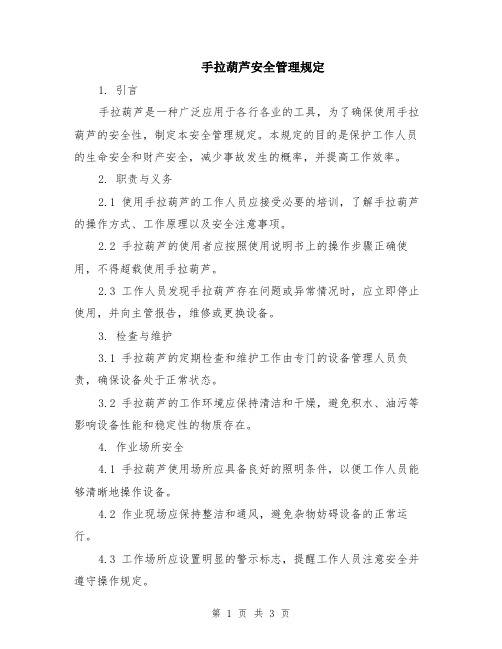 手拉葫芦安全管理规定

1. 引言

手拉葫芦是一种广泛应用于各行各业的工具，为了确保使用手拉葫芦的安全性，制定本安全管理规定。本规定的目的是保护工作人员的生命安全和财产安全，减少事故发生的概率，并提高工作效率。

2. 职责与义务

2.1 使用手拉葫芦的工作人员应接受必要的培训，了解手拉葫芦的操作方式、工作原理以及安全注意事项。

2.2 手拉葫芦的使用者应按照使用说明书上的操作步骤正确使用，不得超载使用手拉葫芦。

2.3 工作人员发现手拉葫芦存在问题或异常情况时，应立即停止使用，并向主管报告，维修或更换设备。

3. 检查与维护

3.1 手拉葫芦的定期检查和维护工作由专门的设备管理人员负责，确保设备处于正常状态。

3.2 手拉葫芦的工作环境应保持清洁和干燥，避免积水、油污等影响设备性能和稳定性的物质存在。

4. 作业场所安全

4.1 手拉葫芦使用场所应具备良好的照明条件，以便工作人员能够清晰地操作设备。

4.2 作业现场应保持整洁和通风，避免杂物妨碍设备的正常运行。

4.3 工作场所应设置明显的警示标志，提醒工作人员注意安全并遵守操作规定。

第 1 页 共 3 页